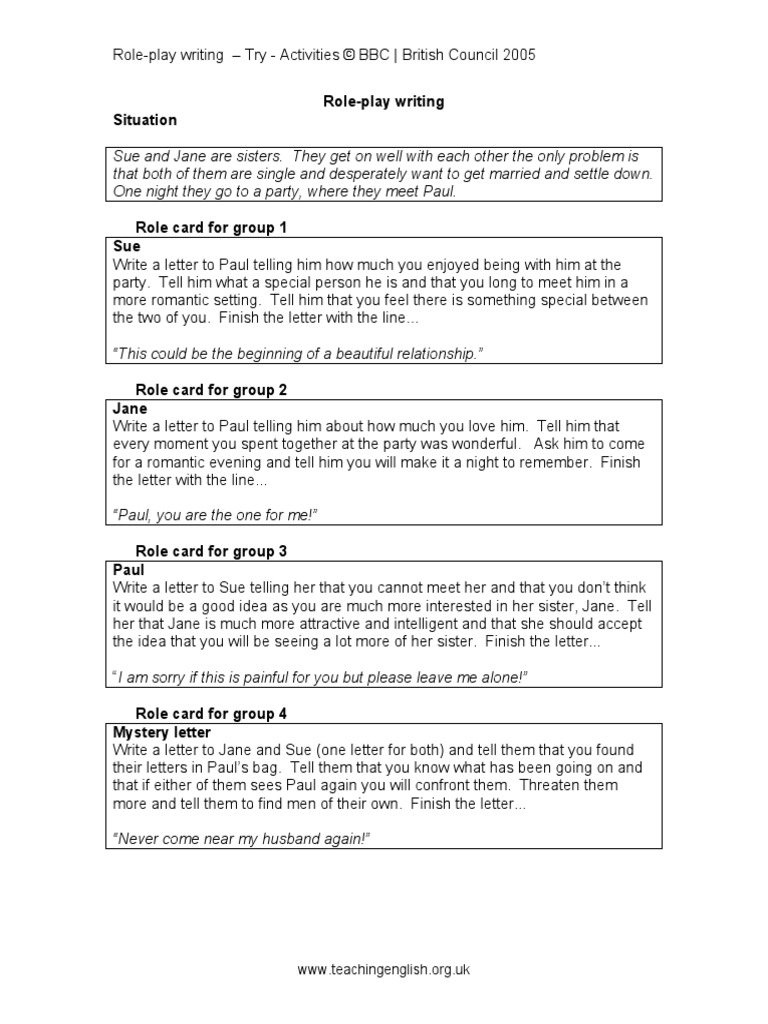 Role-play writing – Try - Activities © BBC | British Council 2005

Role-play writing

Situation

Sue and Jane are sisters. They get on well with each other the only problem is that both of them are single and desperately want to get married and settle down. One night they go to a party, where they meet Paul.

Role card for group 1

Sue
Write a letter to Paul telling him how much you enjoyed being with him at the party. Tell him what a special person he is and that you long to meet him in a more romantic setting. Tell him that you feel there is something special between the two of you. Finish the letter with the line...

"This could be the beginning of a beautiful relationship."

Role card for group 2

Jane
Write a letter to Paul telling him about how much you love him. Tell him that every moment you spent together at the party was wonderful. Ask him to come for a romantic evening and tell him you will make it a night to remember. Finish the letter with the line...

"Paul, you are the one for me!"

Role card for group 3

Paul
Write a letter to Sue telling her that you cannot meet her and that you don't think it would be a good idea as you are much more interested in her sister, Jane. Tell her that Jane is much more attractive and intelligent and that she should accept the idea that you will be seeing a lot more of her sister. Finish the letter...

"I am sorry if this is painful for you but please leave me alone!"

Role card for group 4

Mystery letter
Write a letter to Jane and Sue (one letter for both) and tell them that you found their letters in Paul's bag. Tell them that you know what has been going on and that if either of them sees Paul again you will confront them. Threaten them more and tell them to find men of their own. Finish the letter...

"Never come near my husband again!"

www.teachingenglish.org.uk